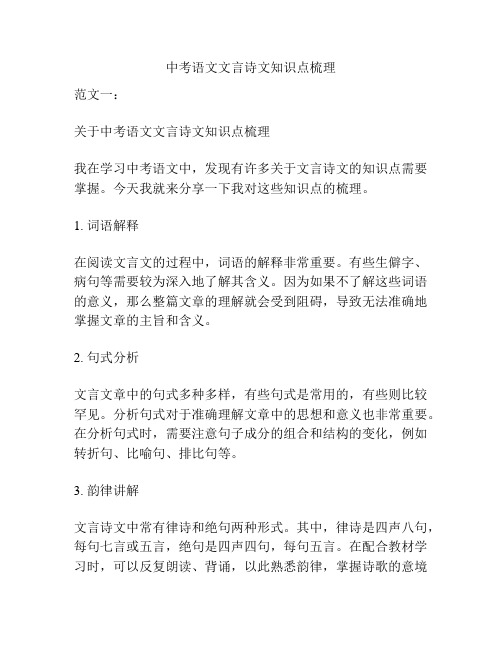 中考语文文言诗文知识点梳理

范文一：

关于中考语文文言诗文知识点梳理

我在学习中考语文中，发现有许多关于文言诗文的知识点需要掌握。今天我就来分享一下我对这些知识点的梳理。

1. 词语解释

在阅读文言文的过程中，词语的解释非常重要。有些生僻字、病句等需要较为深入地了解其含义。因为如果不了解这些词语的意义，那么整篇文章的理解就会受到阻碍，导致无法准确地掌握文章的主旨和含义。

2. 句式分析

文言文章中的句式多种多样，有些句式是常用的，有些则比较罕见。分析句式对于准确理解文章中的思想和意义也非常重要。在分析句式时，需要注意句子成分的组合和结构的变化，例如转折句、比喻句、排比句等。

3. 韵律讲解

文言诗文中常有律诗和绝句两种形式。其中，律诗是四声八句，每句七言或五言，绝句是四声四句，每句五言。在配合教材学习时，可以反复朗读、背诵，以此熟悉韵律，掌握诗歌的意境